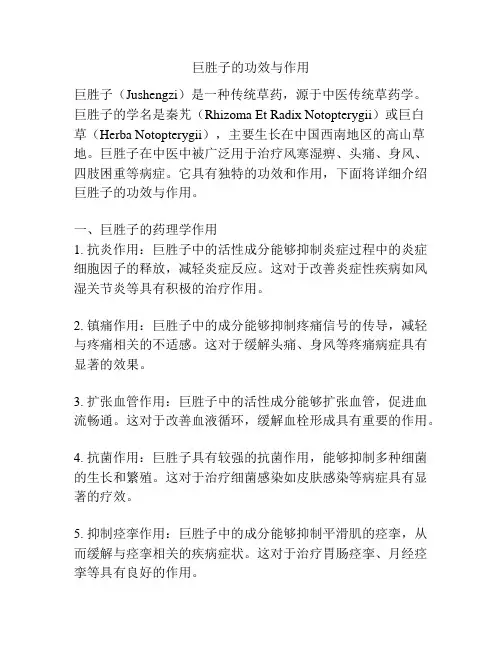 巨胜子的功效与作用

巨胜子（Jushengzi）是一种传统草药，源于中医传统草药学。巨胜子的学名是秦艽（Rhizoma Et Radix Notopterygii）或巨白草（Herba Notopterygii），主要生长在中国西南地区的高山草地。巨胜子在中医中被广泛用于治疗风寒湿痹、头痛、身风、四肢困重等病症。它具有独特的功效和作用，下面将详细介绍巨胜子的功效与作用。

一、巨胜子的药理学作用
1. 抗炎作用：巨胜子中的活性成分能够抑制炎症过程中的炎症细胞因子的释放，减轻炎症反应。这对于改善炎症性疾病如风湿关节炎等具有积极的治疗作用。

2. 镇痛作用：巨胜子中的成分能够抑制疼痛信号的传导，减轻与疼痛相关的不适感。这对于缓解头痛、身风等疼痛病症具有显著的效果。

3. 扩张血管作用：巨胜子中的活性成分能够扩张血管，促进血流畅通。这对于改善血液循环，缓解血栓形成具有重要的作用。

4. 抗菌作用：巨胜子具有较强的抗菌作用，能够抑制多种细菌的生长和繁殖。这对于治疗细菌感染如皮肤感染等病症具有显著的疗效。

5. 抑制痉挛作用：巨胜子中的成分能够抑制平滑肌的痉挛，从而缓解与痉挛相关的疾病症状。这对于治疗胃肠痉挛、月经痉挛等具有良好的作用。